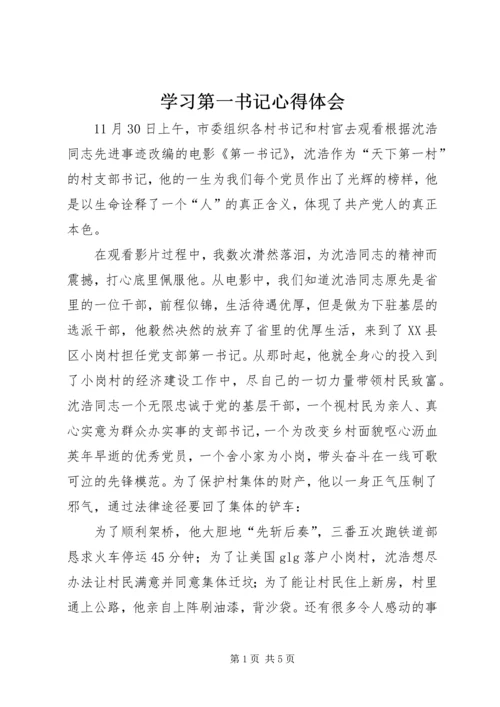 学习第一书记心得体会

11月30日上午，市委组织各村书记和村官去观看根据沈浩同志先进事迹改编的电影《第一书记》，沈浩作为“天下第一村”的村支部书记，他的一生为我们每个党员作出了光辉的榜样，他是以生命诠释了一个“人”的真正含义，体现了共产党人的真正本色。

在观看影片过程中，我数次潸然落泪，为沈浩同志的精神而震撼，打心底里佩服他。从电影中，我们知道沈浩同志原先是省里的一位干部，前程似锦，生活待遇优厚，但是做为下驻基层的选派干部，他毅然决然的放弃了省里的优厚生活，来到了XX县区小岗村担任党支部第一书记。从那时起，他就全身心的投入到了小岗村的经济建设工作中，尽自己的一切力量带领村民致富。沈浩同志一个无限忠诚于党的基层干部，一个视村民为亲人、真心实意为群众办实事的支部书记，一个为改变乡村面貌呕心沥血英年早逝的优秀党员，一个舍小家为小岗，带头奋斗在一线可歌可泣的先锋模范。为了保护村集体的财产，他以一身正气压制了邪气，通过法律途径要回了集体的铲车：

为了顺利架桥，他大胆地“先斩后奏”，三番五次跑铁道部恳求火车停运45分钟；为了让美国glg落户小岗村，沈浩想尽办法让村民满意并同意集体迁坟；为了能让村民住上新房，村里通上公路，他亲自上阵刷油漆，背沙袋。还有很多令人感动的事

第1页 共5页